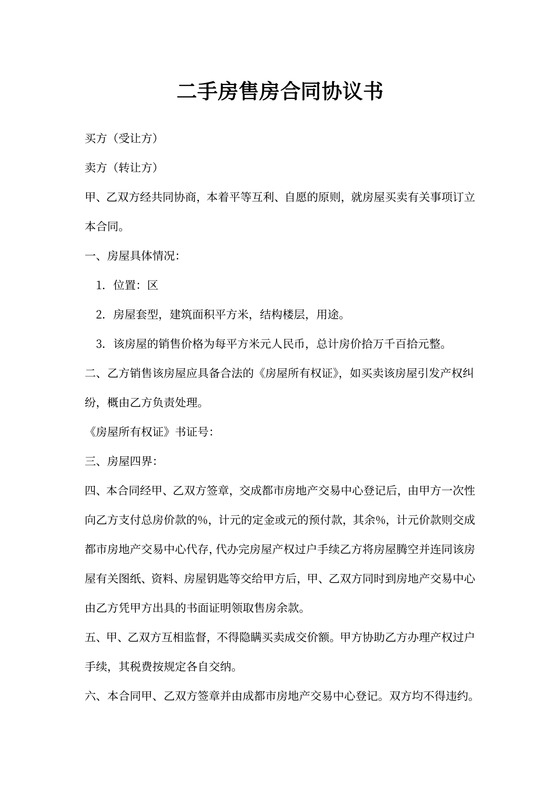 二手房售房合同协议书

买方（受让方）

卖方（转让方）

甲、乙双方经共同协商，本着平等互利、自愿的原则，就房屋买卖有关事项订立本合同。

一、房屋具体情况：

1. 位置：区

2. 房屋套型，建筑面积平方米，结构楼层，用途。

3. 该房屋的销售价格为每平方米元人民币，总计房价拾万千百拾元整。

二、乙方销售该房屋应具备合法的《房屋所有权证》，如买卖该房屋引发产权纠纷，概由乙方负责处理。

《房屋所有权证》书证号：

三、房屋四界：

四、本合同经甲、乙双方签章，交成都市房地产交易中心登记后，由甲方一次性向乙方支付总房价款的%，计元的定金或元的预付款，其余%，计元价款则交成都市房地产交易中心代存，代办完房屋产权过户手续乙方将房屋腾空并连同该房屋有关图纸、资料、房屋钥匙等交给甲方后，甲、乙双方同时到房地产交易中心由乙方凭甲方出具的书面证明领取售房余款。

五、甲、乙双方互相监督，不得隐瞒买卖成交价额。甲方协助乙方办理产权过户手续，其税费按规定各自交纳。

六、本合同甲、乙双方签章并由成都市房地产交易中心登记。双方均不得违约。